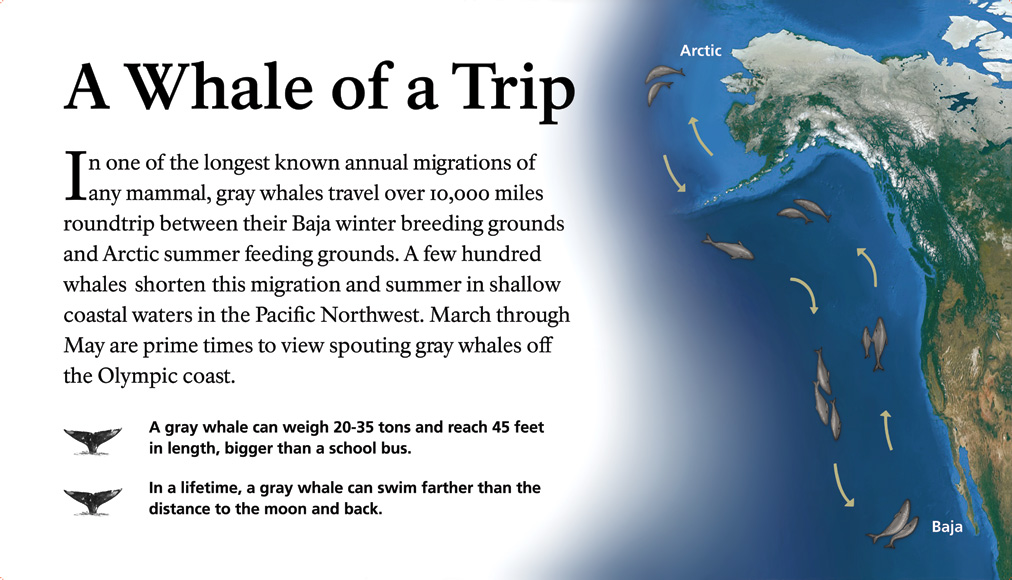 A Whale of a Trip

In one of the longest known annual migrations of any mammal, gray whales travel over 10,000 miles roundtrip between their Baja winter breeding grounds and Arctic summer feeding grounds. A few hundred whales shorten this migration and summer in shallow coastal waters in the Pacific Northwest. March through May are prime times to view spouting gray whales off the Olympic coast.

A gray whale can weigh 20-35 tons and reach 45 feet in length, bigger than a school bus.

In a lifetime, a gray whale can swim farther than the distance to the moon and back.

Arctic

Baja